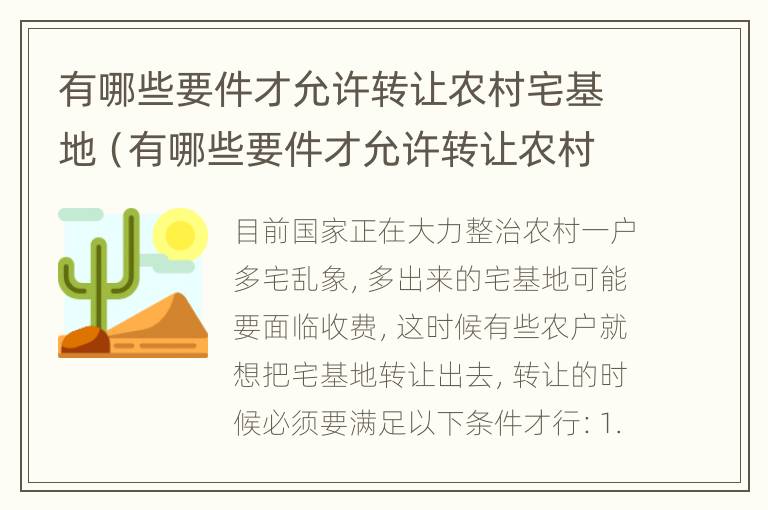 有哪些要件才允许转让农村宅基地（有哪些要件才允许转让农村

目前国家正在大力整治农村一户多宅乱象，多出来的宅基地可能要面临收费，这时候有些农户就想把宅基地转让出去，转让的时候必须要满足以下条件才行：1.